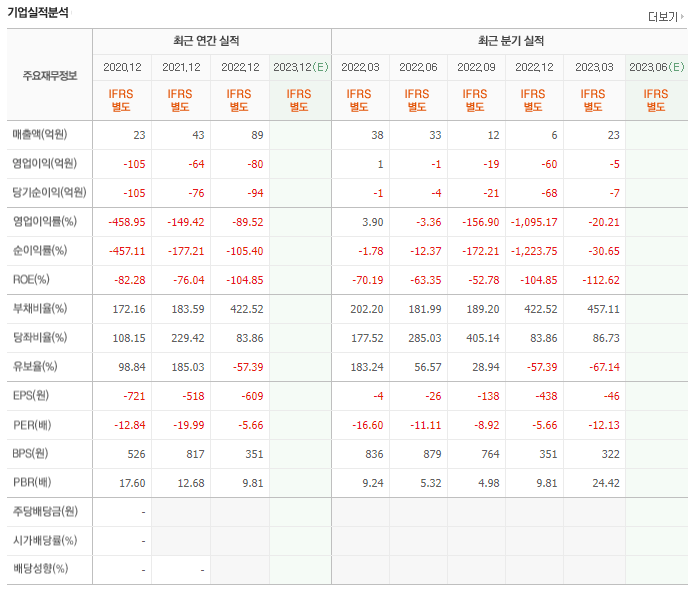 기업실적분석

더보기

| 주요재무정보 | 최근 연간 실적 | | | | 최근 분기 실적 | | | | | |
|---|---|---|---|---|---|---|---|---|---|---|
| | 2020.12 | 2021.12 | 2022.12 | 2023.12(E) | 2022.03 | 2022.06 | 2022.09 | 2022.12 | 2023.03 | 2023.06(E) |
| | IFRS 별도 | IFRS 별도 | IFRS 별도 | IFRS 별도 | IFRS 별도 | IFRS 별도 | IFRS 별도 | IFRS 별도 | IFRS 별도 | IFRS 별도 |
| 매출액(억원) | 23 | 43 | 89 | | 38 | 33 | 12 | 6 | 23 | |
| 영업이익(억원) | -105 | -64 | -80 | | 1 | -1 | -19 | -60 | -5 | |
| 당기순이익(억원) | -105 | -76 | -94 | | -1 | -4 | -21 | -68 | -7 | |
| 영업이익률(%) | -458.95 | -149.42 | -89.52 | | 3.90 | -3.36 | -156.90 | -1,095.17 | -20.21 | |
| 순이익률(%) | -457.11 | -177.21 | -105.40 | | -1.78 | -12.37 | -172.21 | -1,223.75 | -30.65 | |
| ROE(%) | -82.28 | -76.04 | -104.85 | | -70.19 | -63.35 | -52.78 | -104.85 | -112.62 | |
| 부채비율(%) | 172.16 | 183.59 | 422.52 | | 202.20 | 181.99 | 189.20 | 422.52 | 457.11 | |
| 당좌비율(%) | 108.15 | 229.42 | 83.86 | | 177.52 | 285.03 | 405.14 | 83.86 | 86.73 | |
| 유보율(%) | 98.84 | 185.03 | -57.39 | | 183.24 | 56.57 | 28.94 | -57.39 | -67.14 | |
| EPS(원) | -721 | -518 | -609 | | -4 | -26 | -138 | -438 | -46 | |
| PER(배) | -12.84 | -19.99 | -5.66 | | -16.60 | -11.11 | -8.92 | -5.66 | -12.13 | |
| BPS(원) | 526 | 817 | 351 | | 836 | 879 | 764 | 351 | 322 | |
| PBR(배) | 17.60 | 12.68 | 9.81 | | 9.24 | 5.32 | 4.98 | 9.81 | 24.42 | |
| 주당배당금(원) | - | | | | | | | | | |
| 시가배당률(%) | - | | | | | | | | | |
| 배당성향(%) | - | - | | | | | | | | |